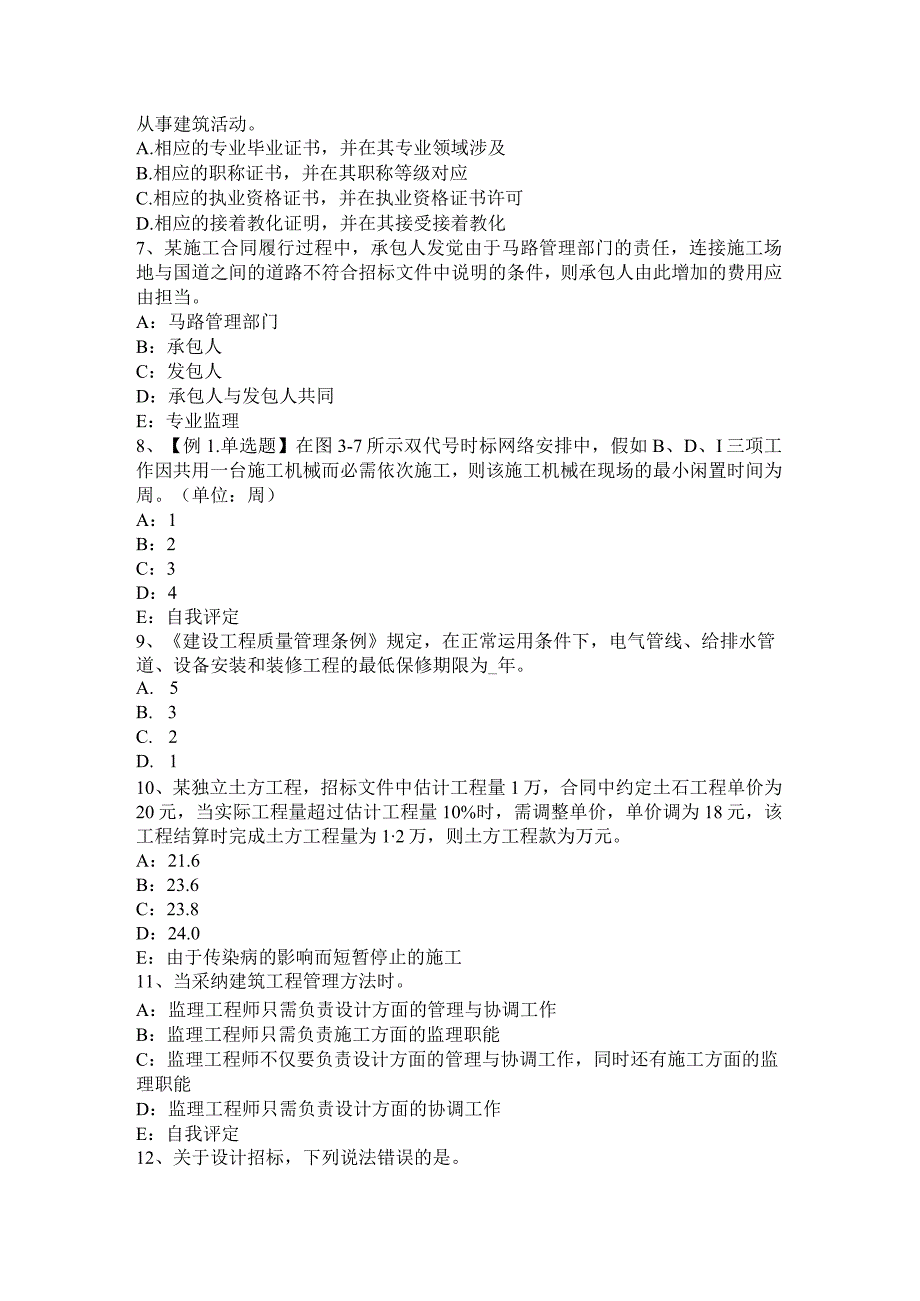 从事建筑活动。
A.相应的专业毕业证书，并在其专业领域涉及
B.相应的职称证书，并在其职称等级对应
C.相应的执业资格证书，并在执业资格证书许可
D.相应的接着教化证明，并在其接受接着教化
7、某施工合同履行过程中，承包人发觉由于马路管理部门的责任，连接施工场地与国道之间的道路不符合招标文件中说明的条件，则承包人由此增加的费用应由担当。
A：马路管理部门
B：承包人
C：发包人
D：承包人与发包人共同
E：专业监理
8、【例 1.单选题】在图 3-7 所示双代号时标网络安排中，假如 B、D、I 三项工作因共用一台施工机械而必需依次施工，则该施工机械在现场的最小闲置时间为周。（单位：周）
A：1
B：2
C：3
D：4
E：自我评定
9、《建设工程质量管理条例》规定，在正常运用条件下，电气管线、给排水管道、设备安装和装修工程的最低保修期限为_年。
A. 5
B. 3
C. 2
D. 1
10、某独立土方工程，招标文件中估计工程量 1 万，合同中约定土石工程单价为 20 元，当实际工程量超过估计工程量 10%时，需调整单价，单价调为 18 元，该工程结算时完成土方工程量为 1·2 万，则土方工程款为万元。
A：21.6
B：23.6
C：23.8
D：24.0
E：由于传染病的影响而短暂停止的施工
11、当采纳建筑工程管理方法时。
A：监理工程师只需负责设计方面的管理与协调工作
B：监理工程师只需负责施工方面的监理职能
C：监理工程师不仅要负责设计方面的管理与协调工作，同时还有施工方面的监理职能
D：监理工程师只需负责设计方面的协调工作
E：自我评定
12、关于设计招标，下列说法错误的是。